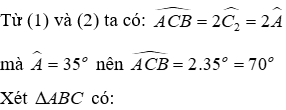 Từ (1) và (2) ta có: $\widehat{ACB} = 2\widehat{C_2} = 2\widehat{A}$

mà $\widehat{A} = 35^\circ$ nên $\widehat{ACB} = 2.35^\circ = 70^\circ$

Xét $\Delta ABC$ có: